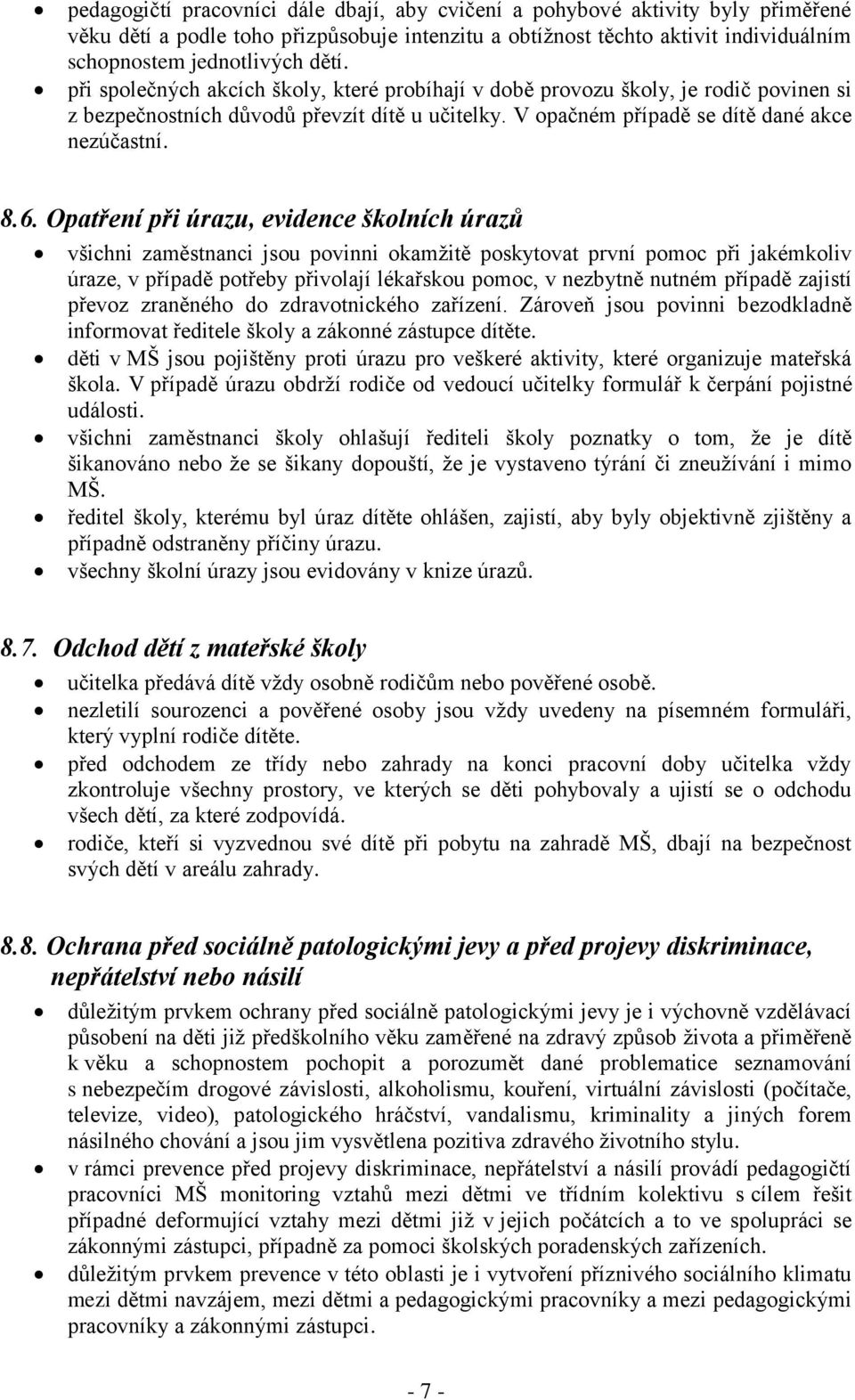 • pedagogičtí pracovníci dále dbají, aby cvičení a pohybové aktivity byly přiměřené věku dětí a podle toho přizpůsobuje intenzitu a obtížnost těchto aktivit individuálním schopnostem jednotlivých dětí.
• při společných akcích školy, které probíhají v době provozu školy, je rodič povinen si z bezpečnostních důvodů převzít dítě u učitelky. V opačném případě se dítě dané akce nezúčastní.

8.6. Opatření při úrazu, evidence školních úrazů
• všichni zaměstnanci jsou povinni okamžitě poskytovat první pomoc při jakémkoliv úraze, v případě potřeby přivolají lékařskou pomoc, v nezbytně nutném případě zajistí převoz zraněného do zdravotnického zařízení. Zároveň jsou povinni bezodkladně informovat ředitele školy a zákonné zástupce dítěte.
• děti v MŠ jsou pojištěny proti úrazu pro veškeré aktivity, které organizuje mateřská škola. V případě úrazu obdrží rodiče od vedoucí učitelky formulář k čerpání pojistné události.
• všichni zaměstnanci školy ohlašují řediteli školy poznatky o tom, že je dítě šikanováno nebo že se šikany dopouští, že je vystaveno týrání či zneužívání i mimo MŠ.
• ředitel školy, kterému byl úraz dítěte ohlášen, zajistí, aby byly objektivně zjištěny a případně odstraněny příčiny úrazu.
• všechny školní úrazy jsou evidovány v knize úrazů.

8.7. Odchod dětí z mateřské školy
• učitelka předává dítě vždy osobně rodičům nebo pověřené osobě.
• nezletilí sourozenci a pověřené osoby jsou vždy uvedeny na písemném formuláři, který vyplní rodiče dítěte.
• před odchodem ze třídy nebo zahrady na konci pracovní doby učitelka vždy zkontroluje všechny prostory, ve kterých se děti pohybovaly a ujistí se o odchodu všech dětí, za které zodpovídá.
• rodiče, kteří si vyzvednou své dítě při pobytu na zahradě MŠ, dbají na bezpečnost svých dětí v areálu zahrady.

8.8. Ochrana před sociálně patologickými jevy a před projevy diskriminace, nepřátelství nebo násilí
• důležitým prvkem ochrany před sociálně patologickými jevy je i výchovně vzdělávací působení na děti již předškolního věku zaměřené na zdravý způsob života a přiměřeně k věku a schopnostem pochopit a porozumět dané problematice seznamování s nebezpečím drogové závislosti, alkoholismu, kouření, virtuální závislosti (počítače, televize, video), patologického hráčství, vandalismu, kriminality a jiných forem násilného chování a jsou jim vysvětlena pozitiva zdravého životního stylu.
• v rámci prevence před projevy diskriminace, nepřátelství a násilí provádí pedagogičtí pracovníci MŠ monitoring vztahů mezi dětmi ve třídním kolektivu s cílem řešit případné deformující vztahy mezi dětmi již v jejich počátcích a to ve spolupráci se zákonnými zástupci, případně za pomoci školských poradenských zařízeních.
• důležitým prvkem prevence v této oblasti je i vytvoření příznivého sociálního klimatu mezi dětmi navzájem, mezi dětmi a pedagogickými pracovníky a mezi pedagogickými pracovníky a zákonnými zástupci.

- 7 -